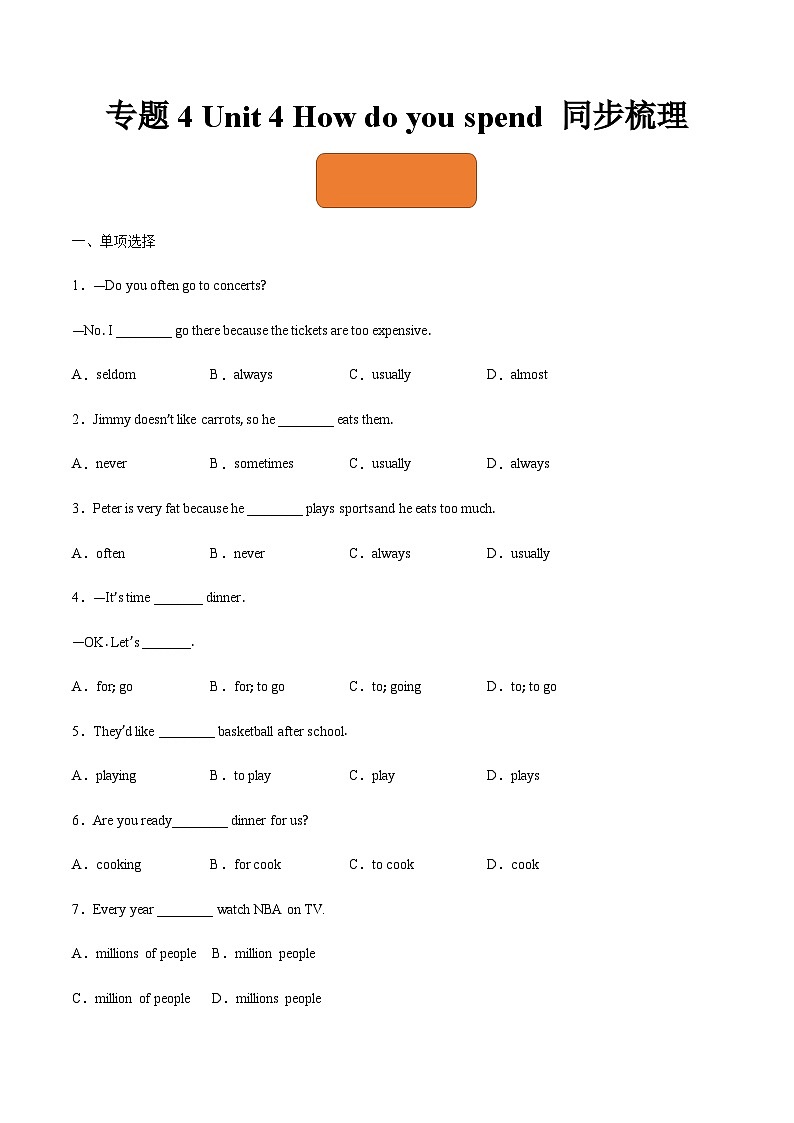 专题 4 Unit 4 How do you spend 同步梳理

一、单项选择

1．—Do you often go to concerts?

—No. I ________ go there because the tickets are too expensive.

A．seldom　B．always　C．usually　D．almost

2．Jimmy doesn't like carrots, so he ________ eats them.

A．never　B．sometimes　C．usually　D．always

3．Peter is very fat because he ________ plays sportsand he eats too much.

A．often　B．never　C．always　D．usually

4．—It's time _______ dinner.

—OK. Let's _______.

A．for; go　B．for; to go　C．to; going　D．to; to go

5．They'd like ________ basketball after school.

A．playing　B．to play　C．play　D．plays

6．Are you ready________ dinner for us?

A．cooking　B．for cook　C．to cook　D．cook

7．Every year ________ watch NBA on TV.

A．millions of people　B．million people

C．million of people　D．millions people